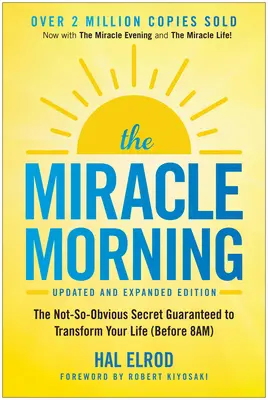 OVER 2 MILLION COPIES SOLD
Now with The Miracle Evening and The Miracle Life!

the
MIRACLE
MORNING

UPDATED AND EXPANDED EDITION

The Not-So-Obvious Secret Guaranteed to Transform Your Life (Before 8AM)

HAL ELROD

FOREWORD BY ROBERT KIYOSAKI